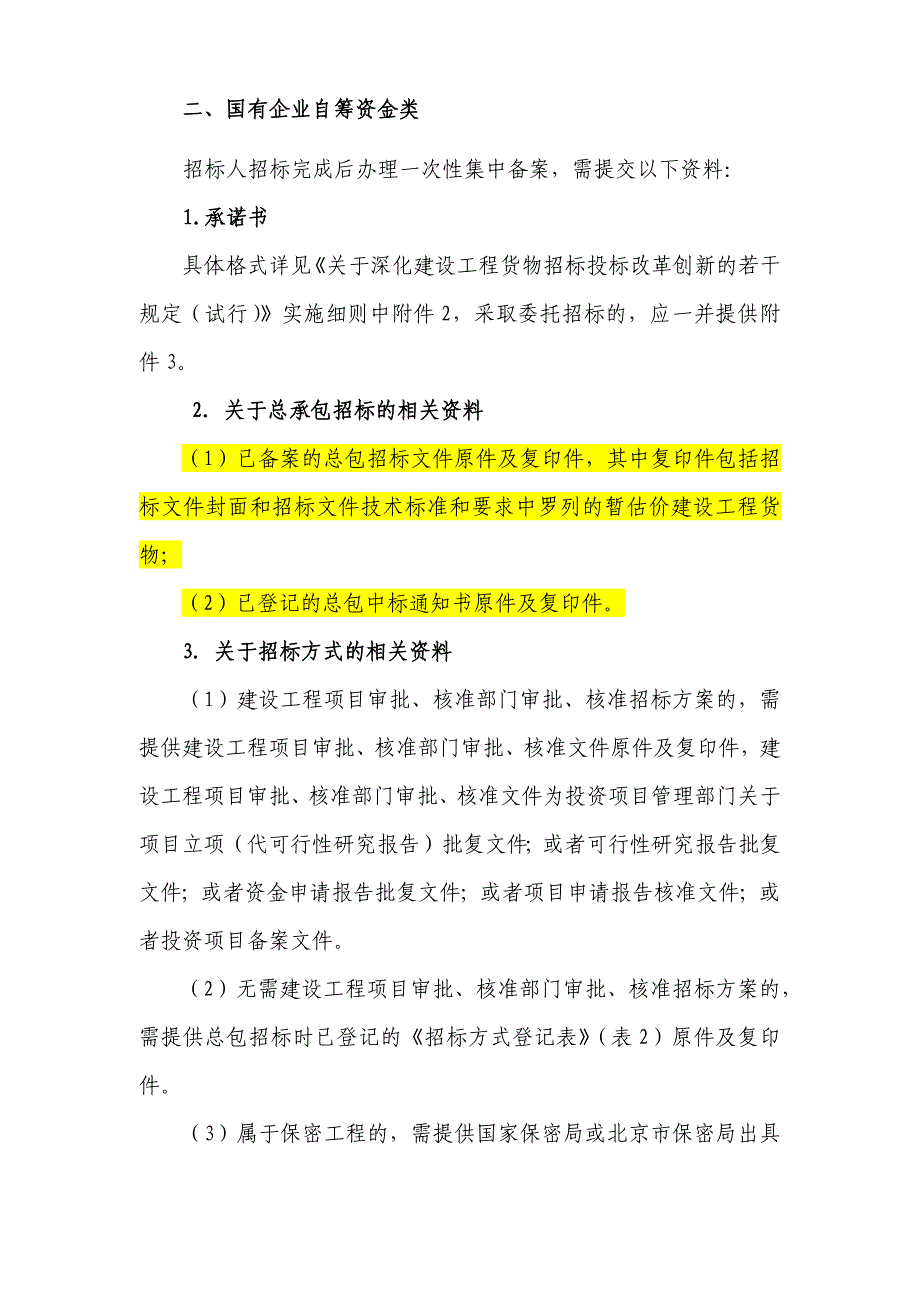 二、国有企业自筹资金类

招标人招标完成后办理一次性集中备案，需提交以下资料：

1.承诺书

具体格式详见《关于深化建设工程货物招标投标改革创新的若干规定（试行）》实施细则中附件 2，采取委托招标的，应一并提供附件 3。

2. 关于总承包招标的相关资料

（1）已备案的总包招标文件原件及复印件，其中复印件包括招标文件封面和招标文件技术标准和要求中罗列的暂估价建设工程货物；

（2）已登记的总包中标通知书原件及复印件。

3. 关于招标方式的相关资料

（1）建设工程项目审批、核准部门审批、核准招标方案的，需提供建设工程项目审批、核准部门审批、核准文件原件及复印件，建设工程项目审批、核准部门审批、核准文件为投资项目管理部门关于项目立项（代可行性研究报告）批复文件；或者可行性研究报告批复文件；或者资金申请报告批复文件；或者项目申请报告核准文件；或者投资项目备案文件。

（2）无需建设工程项目审批、核准部门审批、核准招标方案的，需提供总包招标时已登记的《招标方式登记表》（表 2）原件及复印件。

（3）属于保密工程的，需提供国家保密局或北京市保密局出具